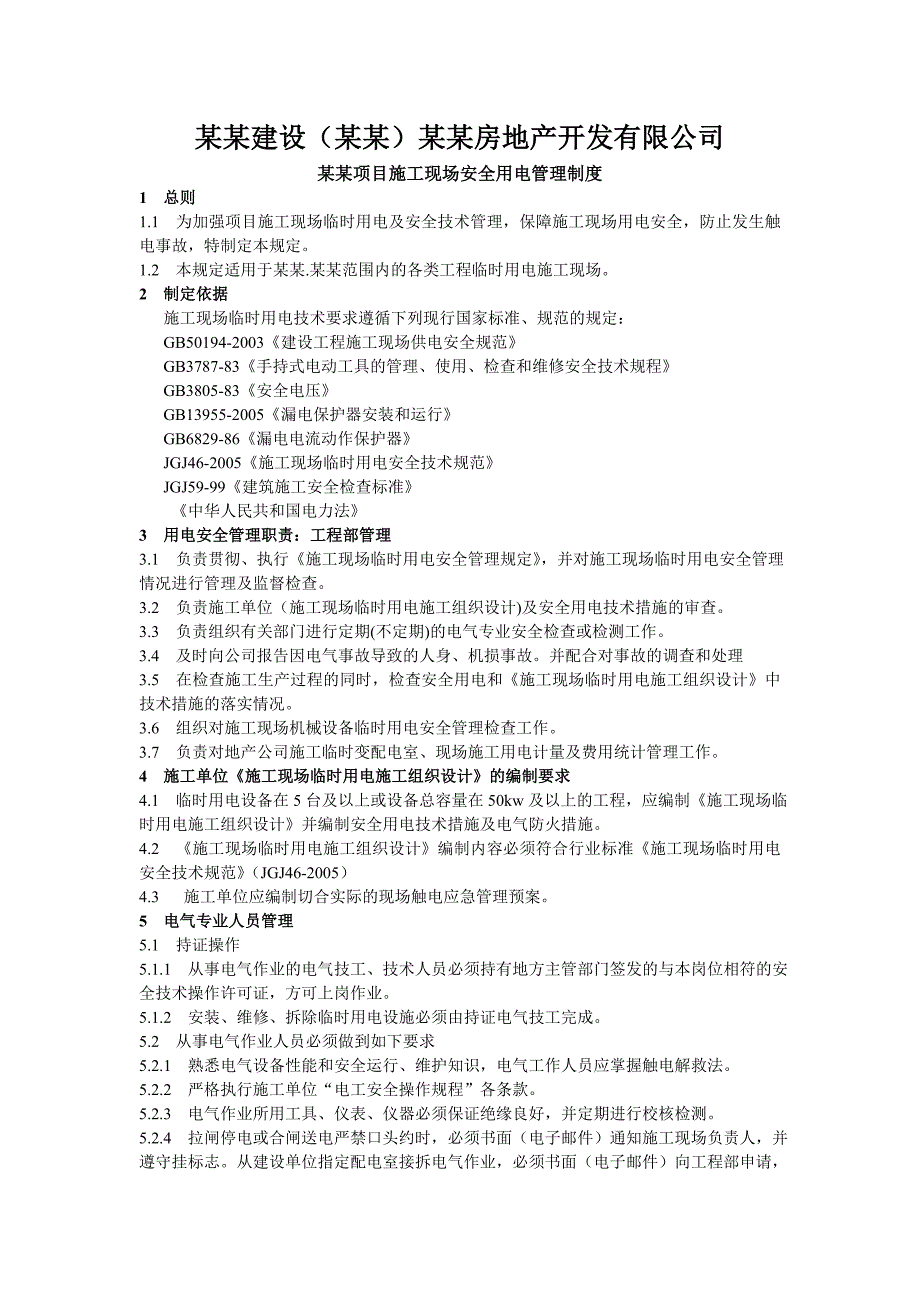 某某建设（某某）某某房地产开发有限公司

某某项目施工现场安全用电管理制度

1　总则

1.1　为加强项目施工现场临时用电及安全技术管理，保障施工现场用电安全，防止发生触电事故，特制定本规定。

1.2　本规定适用于某某.某某范围内的各类工程临时用电施工现场。

2　制定依据

施工现场临时用电技术要求遵循下列现行国家标准、规范的规定：

GB50194-2003《建设工程施工现场供电安全规范》

GB3787-83《手持式电动工具的管理、使用、检查和维修安全技术规程》

GB3805-83《安全电压》

GB13955-2005《漏电保护器安装和运行》

GB6829-86《漏电电流动作保护器》

JGJ46-2005《施工现场临时用电安全技术规范》

JGJ59-99《建筑施工安全检查标准》

《中华人民共和国电力法》

3　用电安全管理职责：工程部管理

3.1　负责贯彻、执行《施工现场临时用电安全管理规定》，并对施工现场临时用电安全管理情况进行管理及监督检查。

3.2　负责施工单位（施工现场临时用电施工组织设计)及安全用电技术措施的审查。

3.3　负责组织有关部门进行定期(不定期)的电气专业安全检查或检测工作。

3.4　及时向公司报告因电气事故导致的人身、机损事故。并配合对事故的调查和处理

3.5　在检查施工生产过程的同时，检查安全用电和《施工现场临时用电施工组织设计》中技术措施的落实情况。

3.6　组织对施工现场机械设备临时用电安全管理检查工作。

3.7　负责对地产公司施工临时变配电室、现场施工用电计量及费用统计管理工作。

4　施工单位《施工现场临时用电施工组织设计》的编制要求

4.1　临时用电设备在 5 台及以上或设备总容量在 50kw 及以上的工程，应编制《施工现场临时用电施工组织设计》并编制安全用电技术措施及电气防火措施。

4.2　《施工现场临时用电施工组织设计》编制内容必须符合行业标准《施工现场临时用电安全技术规范》(JGJ46-2005)

4.3　施工单位应编制切合实际的现场触电应急管理预案。

5　电气专业人员管理

5.1　持证操作

5.1.1　从事电气作业的电气技工、技术人员必须持有地方主管部门签发的与本岗位相符的安全技术操作许可证，方可上岗作业。

5.1.2　安装、维修、拆除临时用电设施必须由持证电气技工完成。

5.2　从事电气作业人员必须做到如下要求

5.2.1　熟悉电气设备性能和安全运行、维护知识，电气工作人员应掌握触电解救法。

5.2.2　严格执行施工单位“电工安全操作规程”各条款。

5.2.3　电气作业所用工具、仪表、仪器必须保证绝缘良好，并定期进行校核检测。

5.2.4　拉闸停电或合闸送电严禁口头约时，必须书面（电子邮件）通知施工现场负责人，并遵守挂标志。从建设单位指定配电室接拆电气作业，必须书面（电子邮件）向工程部申请，